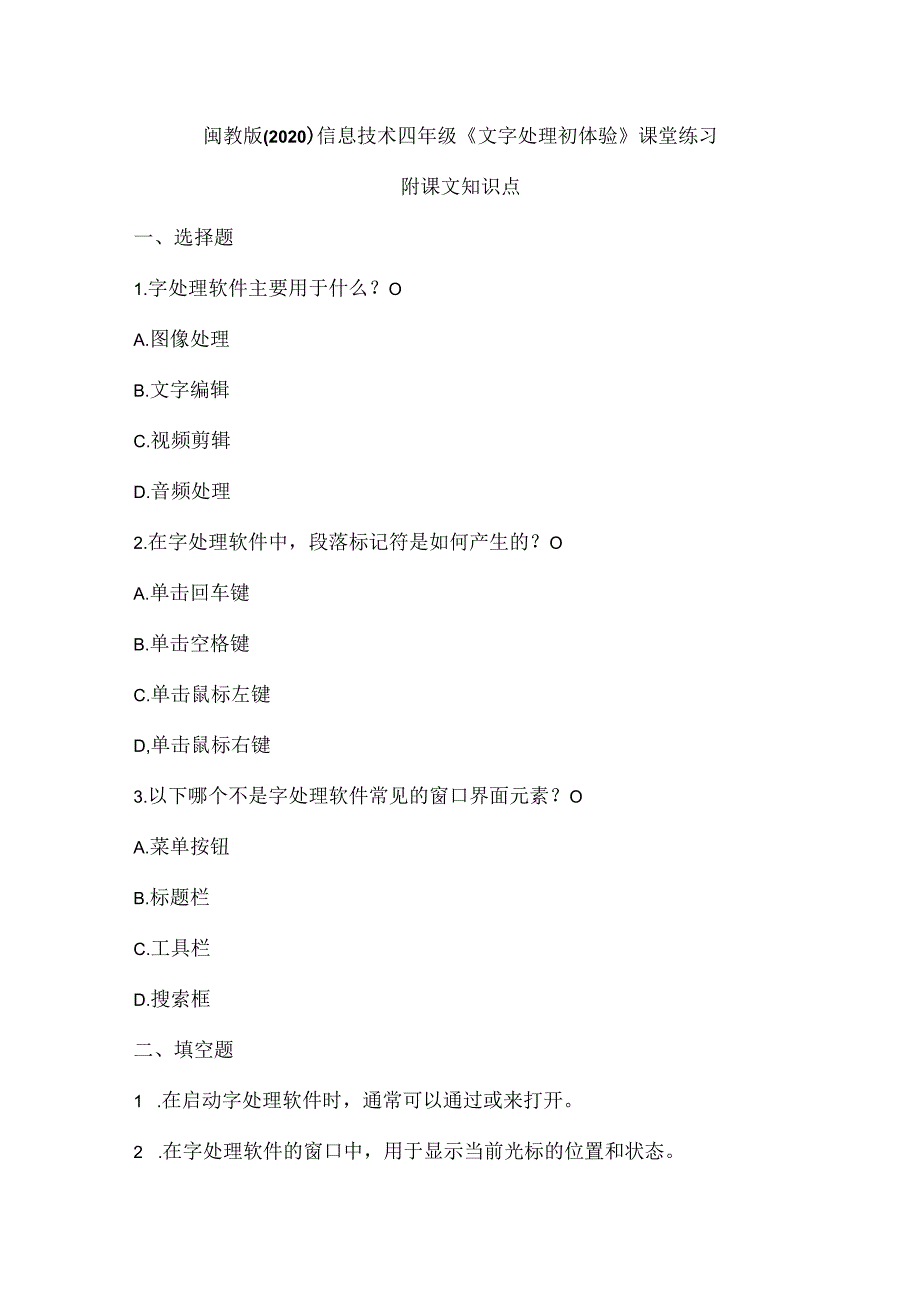 闽教版(2020)信息技术四年级《文字处理初体验》课堂练习

附课文知识点

一、选择题

1.字处理软件主要用于什么？O

A.图像处理

B.文字编辑

C.视频剪辑

D.音频处理

2.在字处理软件中，段落标记符是如何产生的？O

A.单击回车键

B.单击空格键

C.单击鼠标左键

D,单击鼠标右键

3.以下哪个不是字处理软件常见的窗口界面元素？O

A.菜单按钮

B.标题栏

C.工具栏

D.搜索框

二、填空题

1 .在启动字处理软件时，通常可以通过或来打开。

2 .在字处理软件的窗口中，用于显示当前光标的位置和状态。